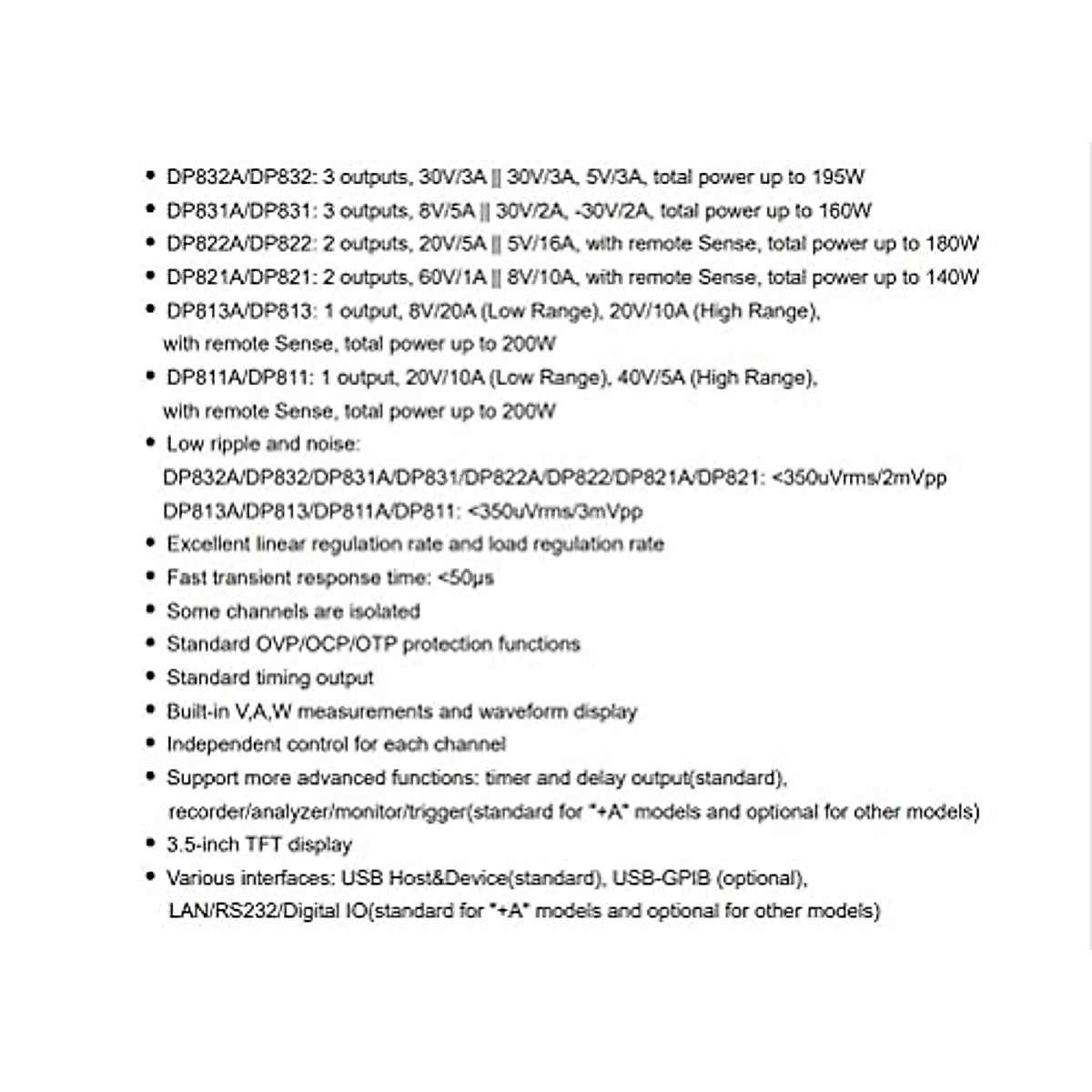 • DP832A/DP832: 3 outputs, 30V/3A || 30V/3A, 5V/3A, total power up to 195W
• DP831A/DP831: 3 outputs, 8V/5A || 30V/2A, -30V/2A, total power up to 160W
• DP822A/DP822: 2 outputs, 20V/5A || 5V/16A, with remote Sense, total power up to 180W
• DP821A/DP821: 2 outputs, 60V/1A || 8V/10A, with remote Sense, total power up to 140W
• DP813A/DP813: 1 output, 8V/20A (Low Range), 20V/10A (High Range), with remote Sense, total power up to 200W
• DP811A/DP811: 1 output, 20V/10A (Low Range), 40V/5A (High Range), with remote Sense, total power up to 200W
• Low ripple and noise:
DP832A/DP832/DP831A/DP831/DP822A/DP822/DP821A/DP821: <350uVrms/2mVpp
DP813A/DP813/DP811A/DP811: <350uVrms/3mVpp
• Excellent linear regulation rate and load regulation rate
• Fast transient response time: <50μs
• Some channels are isolated
• Standard OVP/OCP/OTP protection functions
• Standard timing output
• Built-in V,A,W measurements and waveform display
• Independent control for each channel
• Support more advanced functions: timer and delay output(standard), recorder/analyzer/monitor/trigger(standard for "+A" models and optional for other models)
• 3.5-inch TFT display
• Various interfaces: USB Host&Device(standard), USB-GPIB (optional), LAN/RS232/Digital IO(standard for "+A" models and optional for other models)